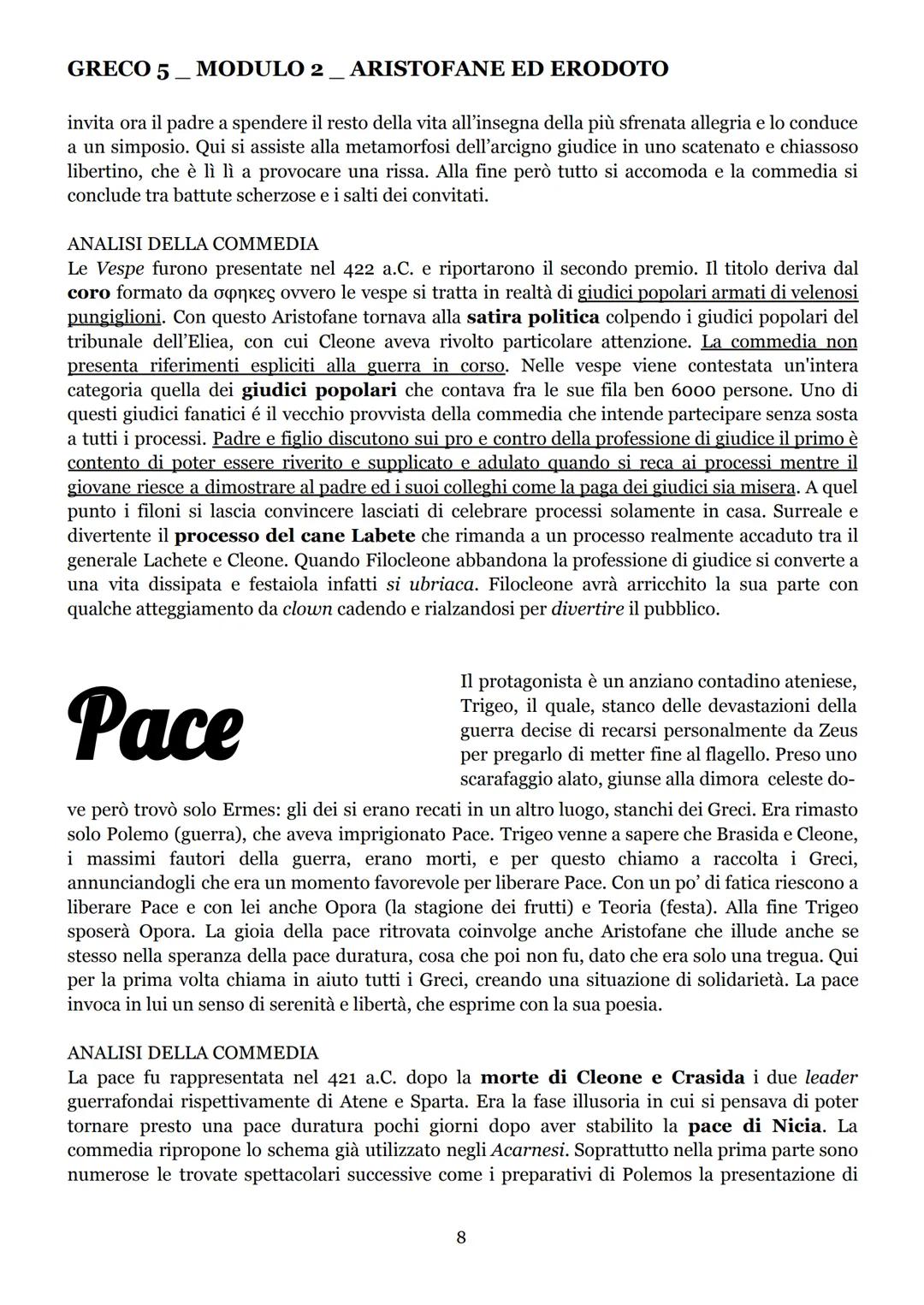 GRECO 5 _ MODULO 2 _ ARISTOFANE ED ERODOTO

invita ora il padre a spendere il resto della vita all'insegna della più sfrenata allegria e lo conduce a un simposio. Qui si assiste alla metamorfosi dell'arcigno giudice in uno scatenato e chiassoso libertino, che è lì lì a provocare una rissa. Alla fine però tutto si accomoda e la commedia si conclude tra battute scherzose e i salti dei convitati.

ANALISI DELLA COMMEDIA
Le Vespe furono presentate nel 422 a.C. e riportarono il secondo premio. Il titolo deriva dal coro formato da σφηκες ovvero le vespe si tratta in realtà di giudici popolari armati di velenosi pungiglioni. Con questo Aristofane tornava alla satira politica colpendo i giudici popolari del tribunale dell'Eliea, con cui Cleone aveva rivolto particolare attenzione. La commedia non presenta riferimenti espliciti alla guerra in corso. Nelle vespe viene contestata un'intera categoria quella dei giudici popolari che contava fra le sue fila ben 6000 persone. Uno di questi giudici fanatici é il vecchio provvista della commedia che intende partecipare senza sosta a tutti i processi. Padre e figlio discutono sui pro e contro della professione di giudice il primo è contento di poter essere riverito e supplicato e adulato quando si reca ai processi mentre il giovane riesce a dimostrare al padre ed i suoi colleghi come la paga dei giudici sia misera. A quel punto i filoni si lascia convincere lasciati di celebrare processi solamente in casa. Surreale e divertente il processo del cane Labete che rimanda a un processo realmente accaduto tra il generale Lachete e Cleone. Quando Filocleone abbandona la professione di giudice si converte a una vita dissipata e festaiola infatti si ubriaca. Filocleone avrà arricchito la sua parte con qualche atteggiamento da clown cadendo e rialzandosi per divertire il pubblico.

Pace

Il protagonista è un anziano contadino ateniese, Trigeo, il quale, stanco delle devastazioni della guerra decise di recarsi personalmente da Zeus per pregarlo di metter fine al flagello. Preso uno scarafaggio alato, giunse alla dimora celeste dove però trovò solo Ermes: gli dei si erano recati in un altro luogo, stanchi dei Greci. Era rimasto solo Polemo (guerra), che aveva imprigionato Pace. Trigeo venne a sapere che Brasida e Cleone, i massimi fautori della guerra, erano morti, e per questo chiamo a raccolta i Greci, annunciandogli che era un momento favorevole per liberare Pace. Con un po' di fatica riescono a liberare Pace e con lei anche Opora (la stagione dei frutti) e Teoria (festa). Alla fine Trigeo sposerà Opora. La gioia della pace ritrovata coinvolge anche Aristofane che illude anche se stesso nella speranza della pace duratura, cosa che poi non fu, dato che era solo una tregua. Qui per la prima volta chiama in aiuto tutti i Greci, creando una situazione di solidarietà. La pace invoca in lui un senso di serenità e libertà, che esprime con la sua poesia.

ANALISI DELLA COMMEDIA
La pace fu rappresentata nel 421 a.C. dopo la morte di Cleone e Crasida i due leader guerrafondai rispettivamente di Atene e Sparta. Era la fase illusoria in cui si pensava di poter tornare presto una pace duratura pochi giorni dopo aver stabilito la pace di Nicia. La commedia ripropone lo schema già utilizzato negli Acarnesi. Soprattutto nella prima parte sono numerose le trovate spettacolari successive come i preparativi di Polemos la presentazione di

8